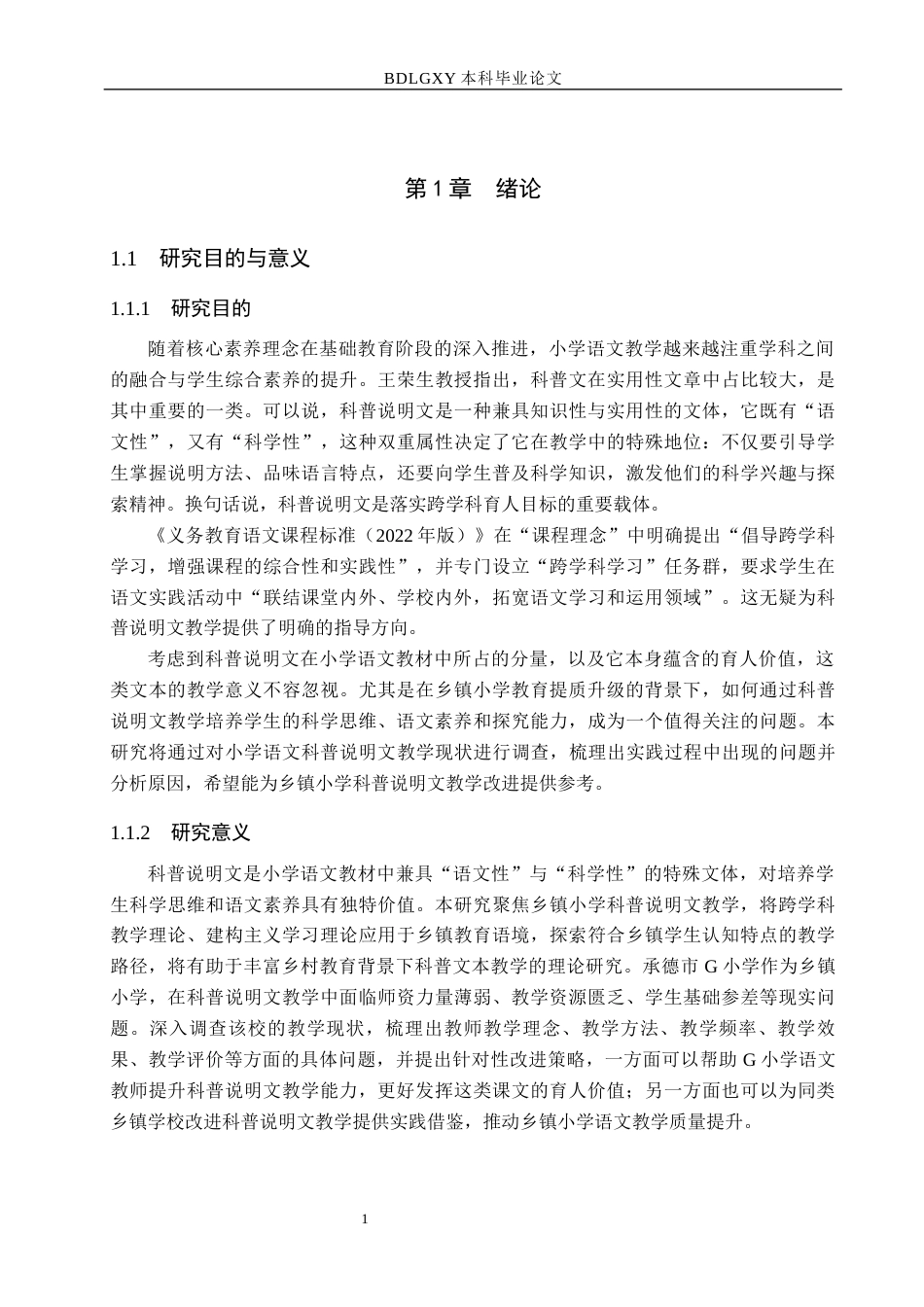 BDLGXY本科毕业论文

第1章 绪论

1.1 研究目的与意义

1.1.1 研究目的

随着核心素养理念在基础教育阶段的深入推进，小学语文教学越来越注重学科之间的融合与学生综合素养的提升。王荣生教授指出，科普文在实用性文章中占比较大，是其中重要的一类。可以说，科普说明文是一种兼具知识性与实用性的文体，它既有“语文性”，又有“科学性”，这种双重属性决定了它在教学中的特殊地位：不仅要引导学生掌握说明方法、品味语言特点，还要向学生普及科学知识，激发他们的科学兴趣与探索精神。换句话说，科普说明文是落实跨学科育人目标的重要载体。

《义务教育语文课程标准（2022年版）》在“课程理念”中明确提出“倡导跨学科学习，增强课程的综合性和实践性”，并专门设立“跨学科学习”任务群，要求学生在语文实践活动中“联结课堂内外、学校内外，拓宽语文学习和运用领域”。这无疑为科普说明文教学提供了明确的指导方向。

考虑到科普说明文在小学语文教材中所占的分量，以及它本身蕴含的育人价值，这类文本的教学意义不容忽视。尤其是在乡镇小学教育提质升级的背景下，如何通过科普说明文教学培养学生的科学思维、语文素养和探究能力，成为一个值得关注的问题。本研究将通过对小学语文科普说明文教学现状进行调查，梳理出实践过程中出现的问题并分析原因，希望能为乡镇小学科普说明文教学改进提供参考。

1.1.2 研究意义

科普说明文是小学语文教材中兼具“语文性”与“科学性”的特殊文体，对培养学生科学思维和语文素养具有独特价值。本研究聚焦乡镇小学科普说明文教学，将跨学科教学理论、建构主义学习理论应用于乡镇教育语境，探索符合乡镇学生认知特点的教学路径，将有助于丰富乡村教育背景下科普文本教学的理论研究。承德市G小学作为乡镇小学，在科普说明文教学中面临师资力量薄弱、教学资源匮乏、学生基础参差等现实问题。深入调查该校的教学现状，梳理出教师教学理念、教学方法、教学频率、教学效果、教学评价等方面的具体问题，并提出针对性改进策略，一方面可以帮助G小学语文教师提升科普说明文教学能力，更好发挥这类课文的育人价值；另一方面也可以为同类乡镇学校改进科普说明文教学提供实践借鉴，推动乡镇小学语文教学质量提升。

1